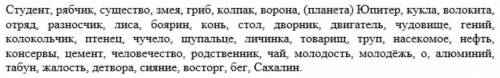 Студент, рябчик, существо, змея, гриб, колпак, ворона, (планета) Юпитер, кукла, волокита, отряд, разносчик, лиса, боярин, конь, стол, дворник, двигатель, чудовище, гений, колокольчик, птенец, чучело, щупальце, личинка, товарищ, труп, насекомое, нефть, консервы, цемент, человечество, родственник, чай, молодость, молодёжь, о, алюминий, табун, жалость, детвора, сияние, восторг, бег, Сахалин.